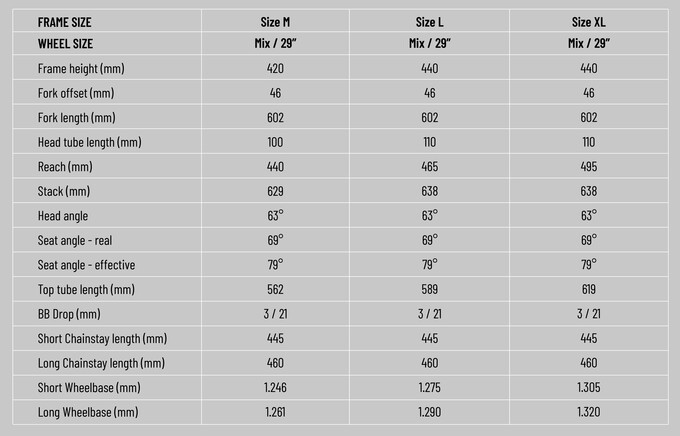 | FRAME SIZE | Size M | Size L | Size XL |
|---|---|---|---|
| WHEEL SIZE | Mix / 29" | Mix / 29" | Mix / 29" |
| Frame height (mm) | 420 | 440 | 440 |
| Fork offset (mm) | 46 | 46 | 46 |
| Fork length (mm) | 602 | 602 | 602 |
| Head tube length (mm) | 100 | 110 | 110 |
| Reach (mm) | 440 | 465 | 495 |
| Stack (mm) | 629 | 638 | 638 |
| Head angle | 63° | 63° | 63° |
| Seat angle - real | 69° | 69° | 69° |
| Seat angle - effective | 79° | 79° | 79° |
| Top tube length (mm) | 562 | 589 | 619 |
| BB Drop (mm) | 3 / 21 | 3 / 21 | 3 / 21 |
| Short Chainstay length (mm) | 445 | 445 | 445 |
| Long Chainstay length (mm) | 460 | 460 | 460 |
| Short Wheelbase (mm) | 1.246 | 1.275 | 1.305 |
| Long Wheelbase (mm) | 1.261 | 1.290 | 1.320 |